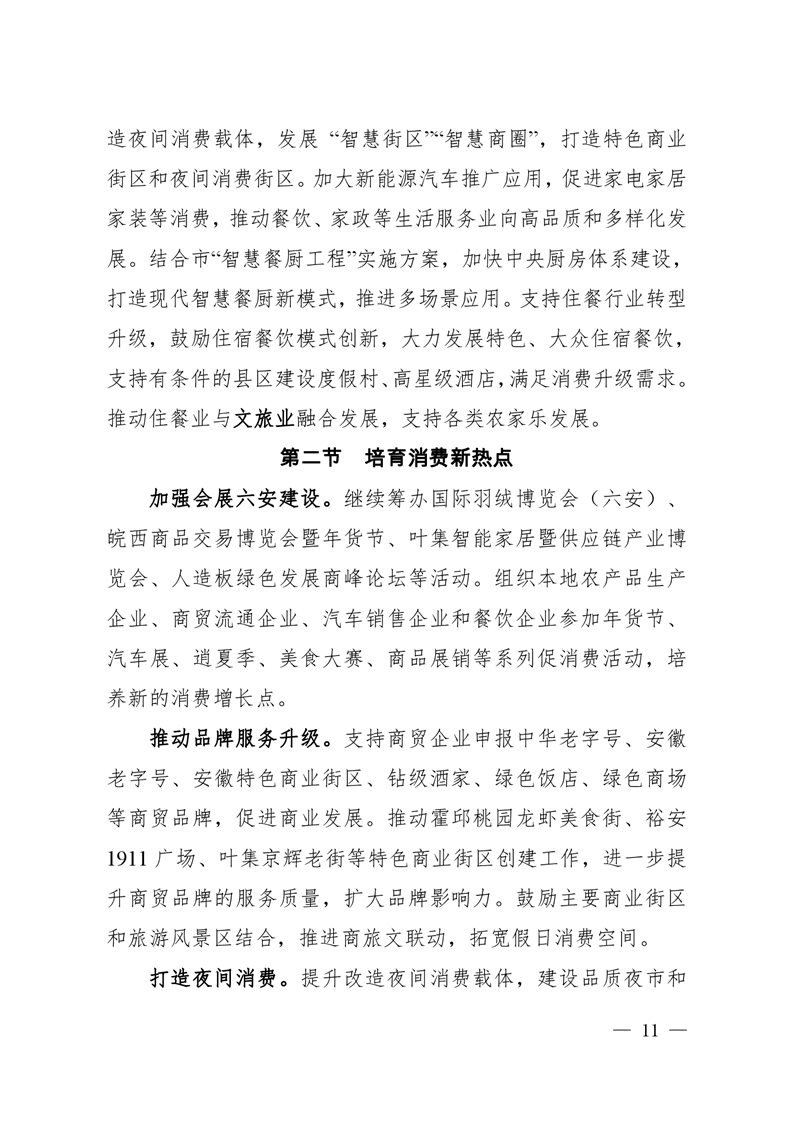 造夜间消费载体，发展“智慧街区”“智慧商圈”，打造特色商业街区和夜间消费街区。加大新能源汽车推广应用，促进家电家居家装等消费，推动餐饮、家政等生活服务业向高品质和多样化发展。结合市“智慧餐厨工程”实施方案，加快中央厨房体系建设，打造现代智慧餐厨新模式，推进多场景应用。支持住餐行业转型升级，鼓励住宿餐饮模式创新，大力发展特色、大众住宿餐饮，支持有条件的县区建设度假村、高星级酒店，满足消费升级需求。推动住餐业与文旅业融合发展，支持各类农家乐发展。

第二节　培育消费新热点

加强会展六安建设。继续筹办国际羽绒博览会（六安）、皖西商品交易博览会暨年货节、叶集智能家居暨供应链产业博览会、人造板绿色发展高峰论坛等活动。组织本地农产品生产企业、商贸流通企业、汽车销售企业和餐饮企业参加年货节、汽车展、逍夏季、美食大赛、商品展销等系列促消费活动，培养新的消费增长点。

推动品牌服务升级。支持商贸企业申报中华老字号、安徽老字号、安徽特色商业街区、钻级酒家、绿色饭店、绿色商场等商贸品牌，促进商业发展。推动霍邱桃园龙虾美食街、裕安1911广场、叶集京辉老街等特色商业街区创建工作，进一步提升商贸品牌的服务质量，扩大品牌影响力。鼓励主要商业街区和旅游风景区结合，推进商旅文联动，拓宽假日消费空间。

打造夜间消费。提升改造夜间消费载体，建设品质夜市和

— 11 —